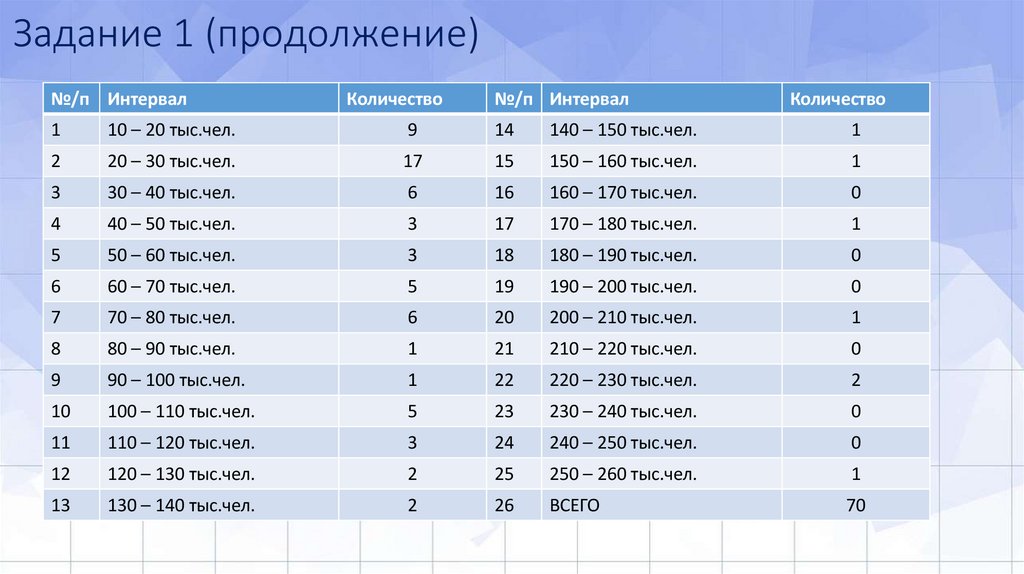 Задание 1 (продолжение)

| №/п | Интервал | Количество | №/п | Интервал | Количество |
|---|---|---|---|---|---|
| 1 | 10 – 20 тыс.чел. | 9 | 14 | 140 – 150 тыс.чел. | 1 |
| 2 | 20 – 30 тыс.чел. | 17 | 15 | 150 – 160 тыс.чел. | 1 |
| 3 | 30 – 40 тыс.чел. | 6 | 16 | 160 – 170 тыс.чел. | 0 |
| 4 | 40 – 50 тыс.чел. | 3 | 17 | 170 – 180 тыс.чел. | 1 |
| 5 | 50 – 60 тыс.чел. | 3 | 18 | 180 – 190 тыс.чел. | 0 |
| 6 | 60 – 70 тыс.чел. | 5 | 19 | 190 – 200 тыс.чел. | 0 |
| 7 | 70 – 80 тыс.чел. | 6 | 20 | 200 – 210 тыс.чел. | 1 |
| 8 | 80 – 90 тыс.чел. | 1 | 21 | 210 – 220 тыс.чел. | 0 |
| 9 | 90 – 100 тыс.чел. | 1 | 22 | 220 – 230 тыс.чел. | 2 |
| 10 | 100 – 110 тыс.чел. | 5 | 23 | 230 – 240 тыс.чел. | 0 |
| 11 | 110 – 120 тыс.чел. | 3 | 24 | 240 – 250 тыс.чел. | 0 |
| 12 | 120 – 130 тыс.чел. | 2 | 25 | 250 – 260 тыс.чел. | 1 |
| 13 | 130 – 140 тыс.чел. | 2 | 26 | ВСЕГО | 70 |